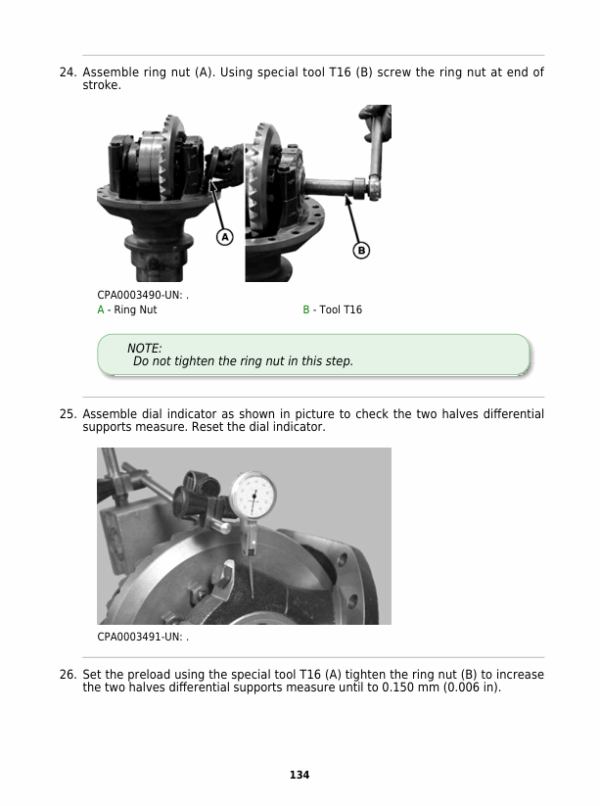 24. Assemble ring nut (A). Using special tool T16 (B) screw the ring nut at end of stroke.

A

B

CPA0003490-UN: .

A - Ring Nut

B - Tool T16

NOTE:
Do not tighten the ring nut in this step.

25. Assemble dial indicator as shown in picture to check the two halves differential supports measure. Reset the dial indicator.

CPA0003491-UN: .

26. Set the preload using the special tool T16 (A) tighten the ring nut (B) to increase the two halves differential supports measure until to 0.150 mm (0.006 in).

134